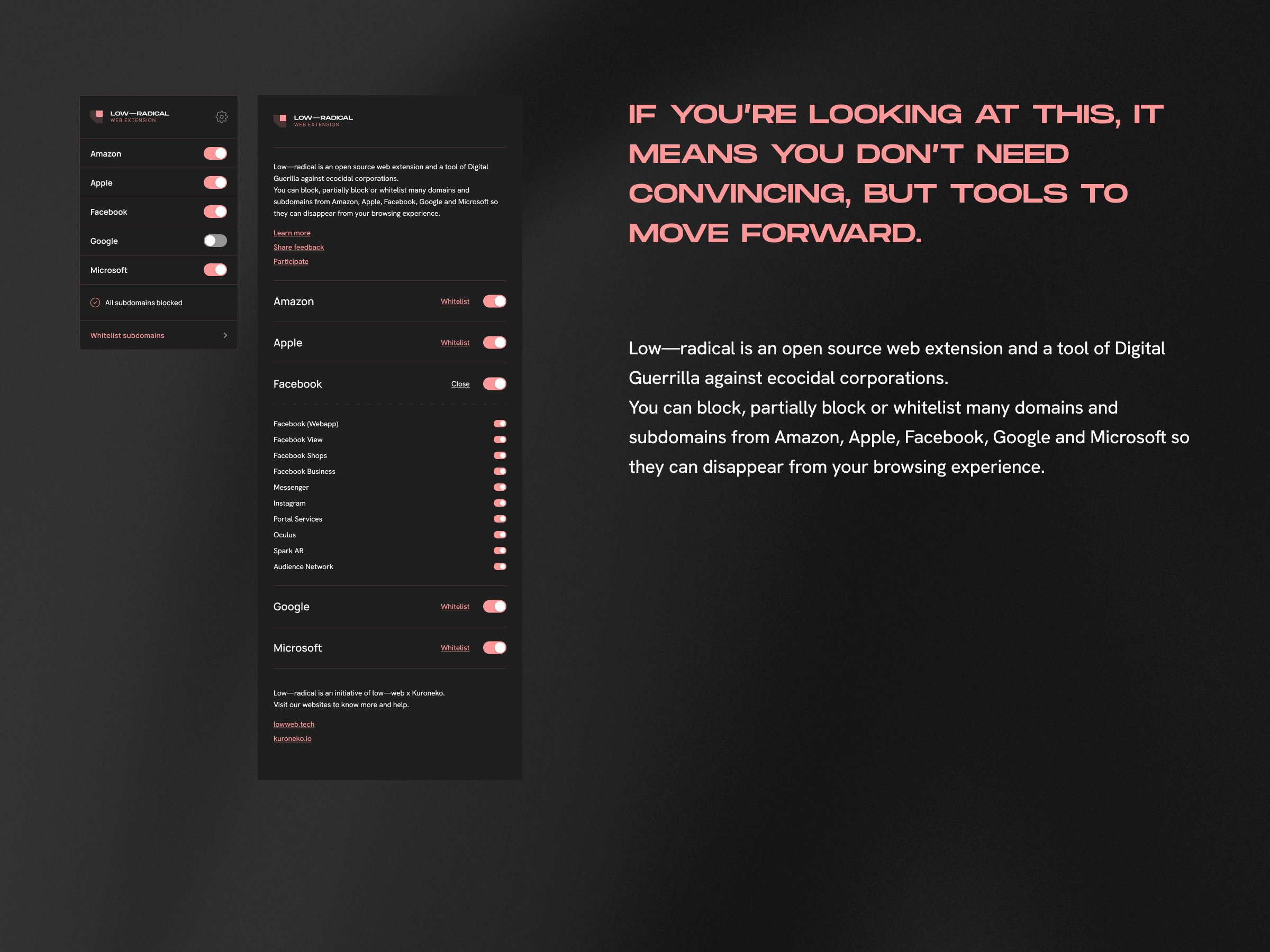 LOW—RADICAL
WEB EXTENSION

Amazon

Apple

Facebook

Google

Microsoft

All subdomains blocked

Whitelist subdomains

LOW—RADICAL
WEB EXTENSION

Low—radical is an open source web extension and a tool of Digital Guerilla against ecocidal corporations.
You can block, partially block or whitelist many domains and subdomains from Amazon, Apple, Facebook, Google and Microsoft so they can disappear from your browsing experience.

Learn more
Share feedback
Participate

Amazon Whitelist

Apple Whitelist

Facebook Close

Facebook (Webapp)
Facebook View
Facebook Shops
Facebook Business
Messenger
Instagram
Portal Services
Oculus
Spark AR
Audience Network

Google Whitelist

Microsoft Whitelist

Low—radical is an initiative of low—web x Kuroneko.
Visit our websites to know more and help.

lowweb.tech
kuroneko.io

IF YOU'RE LOOKING AT THIS, IT MEANS YOU DON'T NEED CONVINCING, BUT TOOLS TO MOVE FORWARD.

Low—radical is an open source web extension and a tool of Digital Guerrilla against ecocidal corporations.
You can block, partially block or whitelist many domains and subdomains from Amazon, Apple, Facebook, Google and Microsoft so they can disappear from your browsing experience.